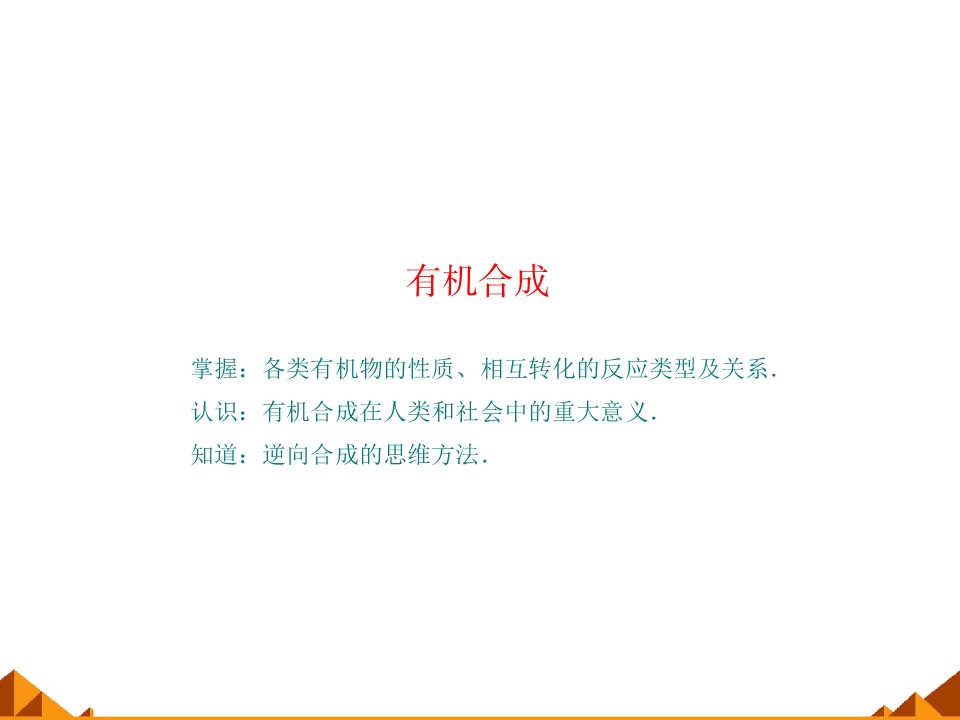 有机合成

掌握：各类有机物的性质、相互转化的反应类型及关系.

认识：有机合成在人类和社会中的重大意义.

知道：逆向合成的思维方法.